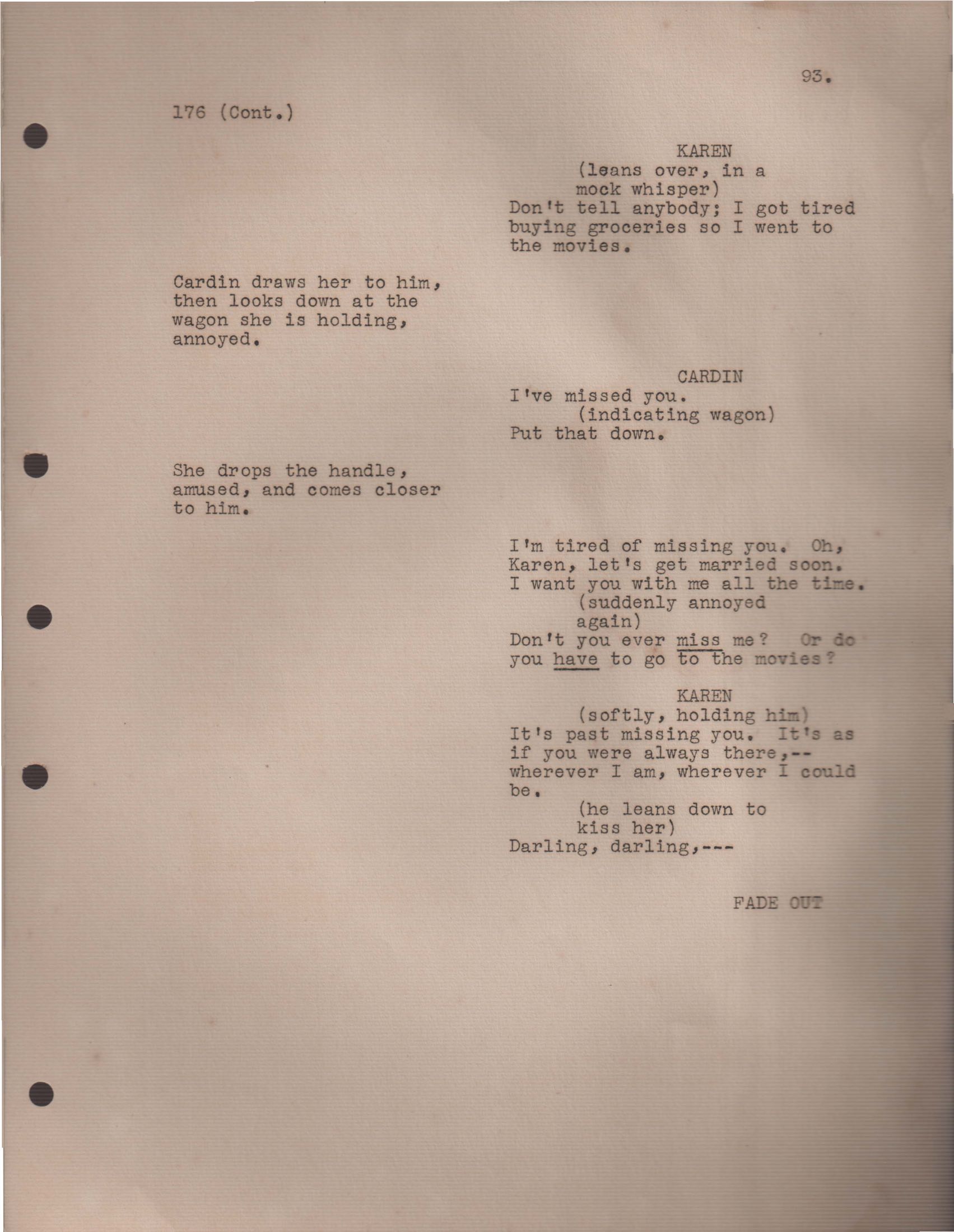 93.

176 (Cont.)

KAREN
(leans over, in a mock whisper)
Don't tell anybody; I got tired buying groceries so I went to the movies.

Cardin draws her to him, then looks down at the wagon she is holding, annoyed.

CARDIN
I've missed you.
(indicating wagon)
Put that down.

She drops the handle, amused, and comes closer to him.

I'm tired of missing you. Oh, Karen, let's get married soon. I want you with me all the time.
(suddenly annoyed again)
Don't you ever miss me? Or do you have to go to the movies?

KAREN
(softly, holding him)
It's past missing you. It's as if you were always there,-- wherever I am, wherever I could be.
(he leans down to kiss her)
Darling, darling,---

FADE OUT